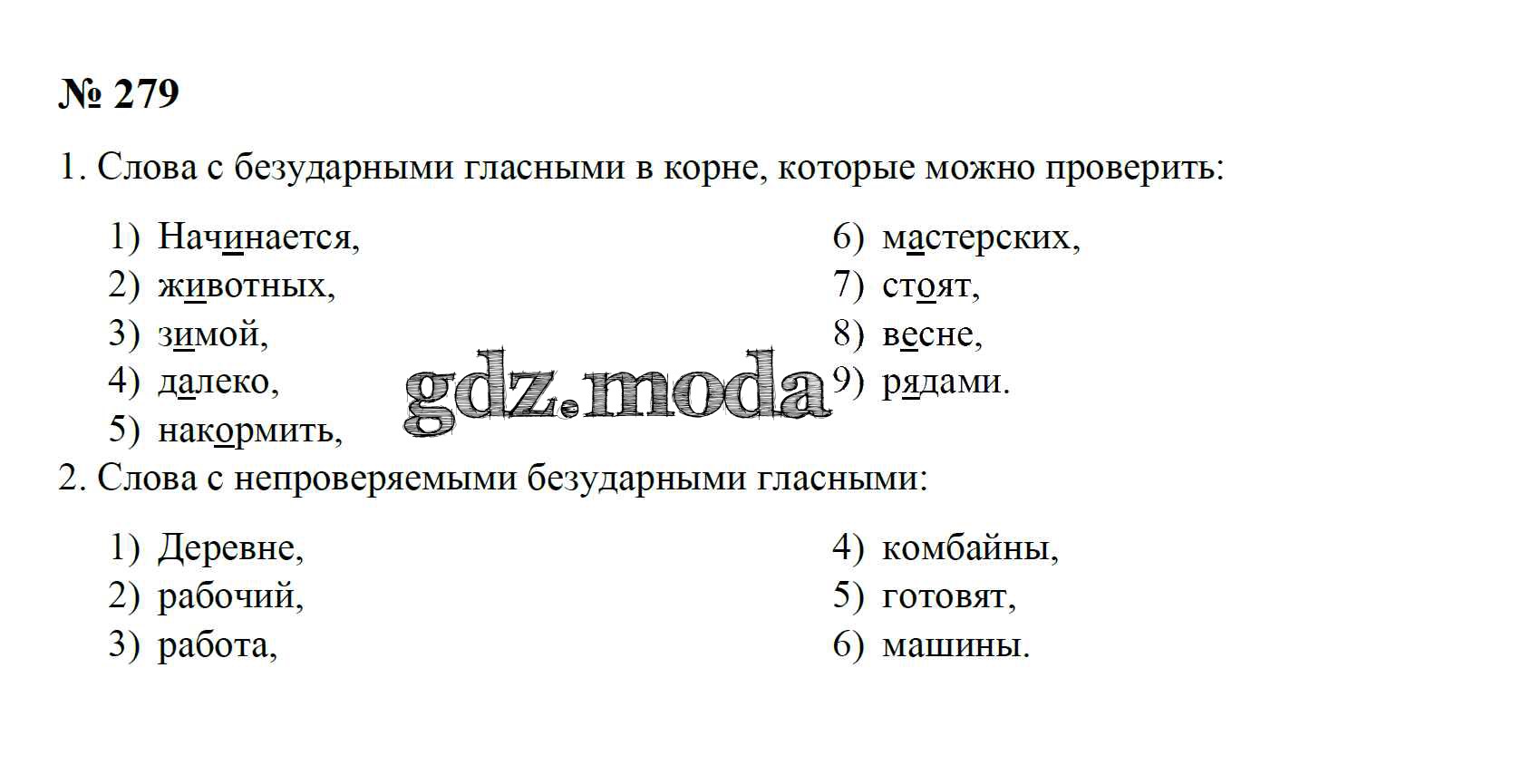 № 279

1. Слова с безударными гласными в корне, которые можно проверить:

1) Начинается,
2) животных,
3) зимой,
4) далеко,
5) накормить,

6) мастерских,
7) стоят,
8) весне,
9) рядами.

2. Слова с непроверяемыми безударными гласными:

1) Деревне,
2) рабочий,
3) работа,

4) комбайны,
5) готовят,
6) машины.

gdz.moda